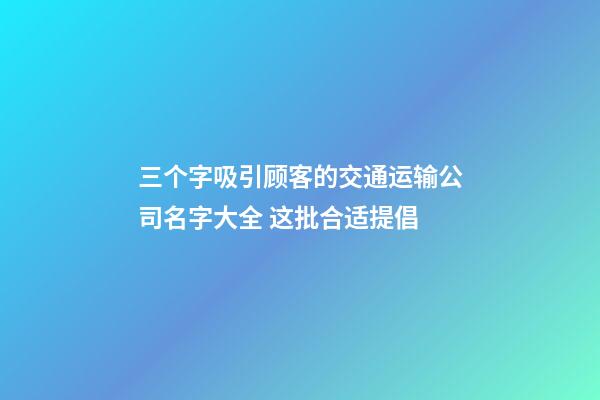 三个字吸引顾客的交通运输公司名字大全 这批合适提倡